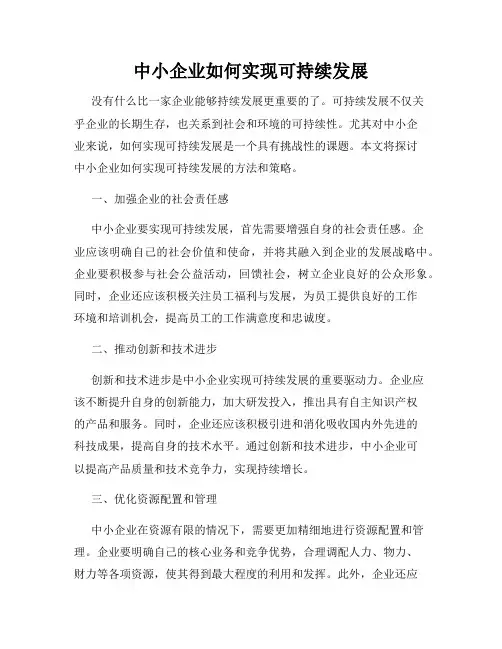 中小企业如何实现可持续发展

没有什么比一家企业能够持续发展更重要的了。可持续发展不仅关乎企业的长期生存，也关系到社会和环境的可持续性。尤其对中小企业来说，如何实现可持续发展是一个具有挑战性的课题。本文将探讨中小企业如何实现可持续发展的方法和策略。

一、加强企业的社会责任感

中小企业要实现可持续发展，首先需要增强自身的社会责任感。企业应该明确自己的社会价值和使命，并将其融入到企业的发展战略中。企业要积极参与社会公益活动，回馈社会，树立企业良好的公众形象。同时，企业还应该积极关注员工福利与发展，为员工提供良好的工作环境和培训机会，提高员工的工作满意度和忠诚度。

二、推动创新和技术进步

创新和技术进步是中小企业实现可持续发展的重要驱动力。企业应该不断提升自身的创新能力，加大研发投入，推出具有自主知识产权的产品和服务。同时，企业还应该积极引进和消化吸收国内外先进的科技成果，提高自身的技术水平。通过创新和技术进步，中小企业可以提高产品质量和技术竞争力，实现持续增长。

三、优化资源配置和管理

中小企业在资源有限的情况下，需要更加精细地进行资源配置和管理。企业要明确自己的核心业务和竞争优势，合理调配人力、物力、财力等各项资源，使其得到最大程度的利用和发挥。此外，企业还应